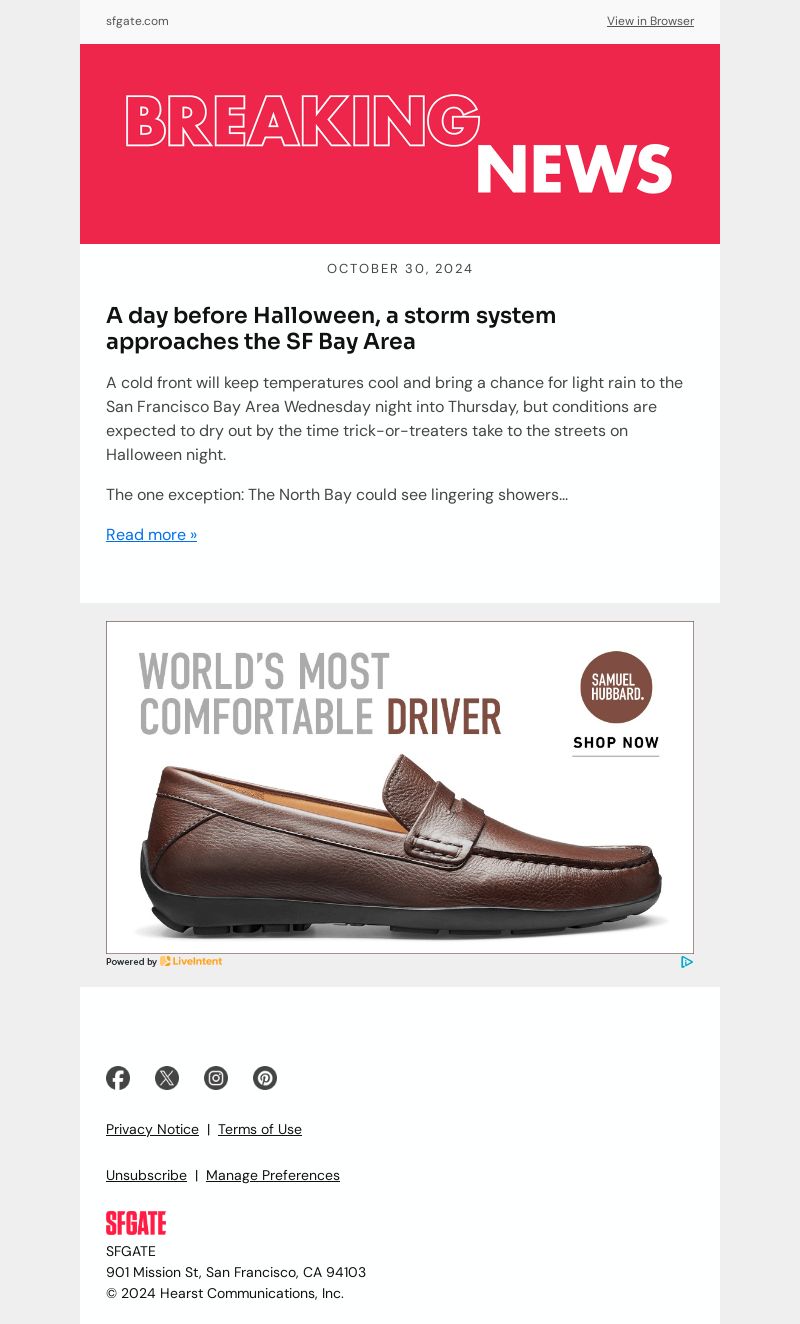 sfgate.com

View in Browser

BREAKING NEWS

OCTOBER 30, 2024

A day before Halloween, a storm system approaches the SF Bay Area

A cold front will keep temperatures cool and bring a chance for light rain to the San Francisco Bay Area Wednesday night into Thursday, but conditions are expected to dry out by the time trick-or-treaters take to the streets on Halloween night.

The one exception: The North Bay could see lingering showers...

Read more »

WORLD'S MOST COMFORTABLE DRIVER

SAMUEL HUBBARD.

SHOP NOW

Powered by LiveIntent

Privacy Notice | Terms of Use

Unsubscribe | Manage Preferences

SFGATE

SFGATE
901 Mission St, San Francisco, CA 94103
© 2024 Hearst Communications, Inc.